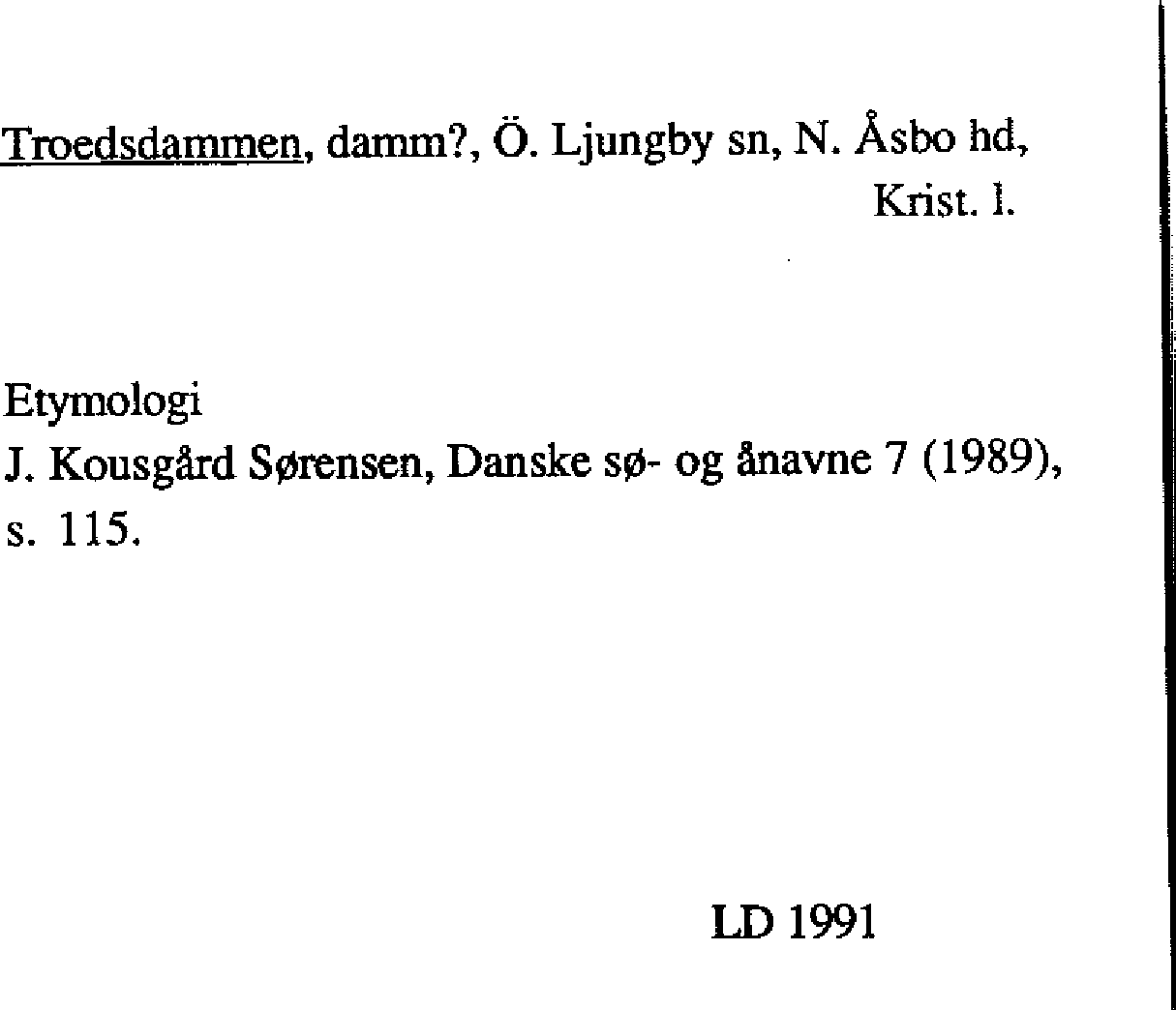 Troedsdammen, damm?, Ö. Ljungby sn, N. Åsbo hd,
Krist. l.

Etymologi
J. Kousgård Sørensen, Danske sø- og ånavne 7 (1989), s. 115.

LD 1991